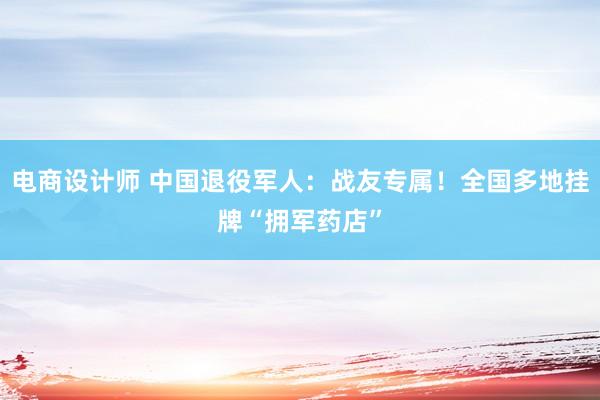 电商设计师 中国退役军人：战友专属！全国多地挂牌“拥军药店”